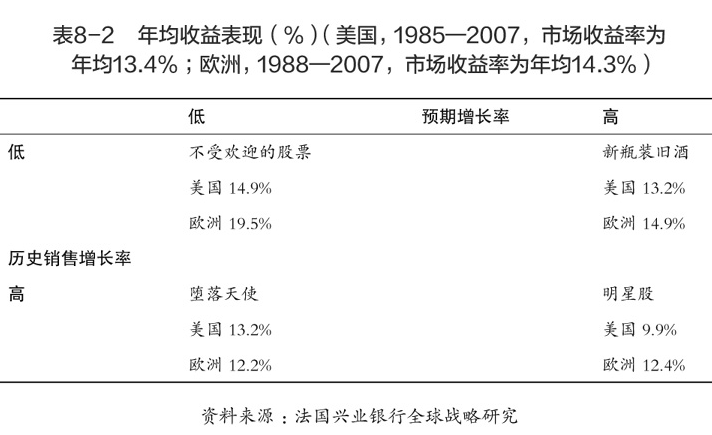 表8-2 年均收益表现（%）（美国，1985—2007，市场收益率为年均13.4%；欧洲，1988—2007，市场收益率为年均14.3%）

| | 低 | 预期增长率 | 高 |
|---|---|---|---|
| 低 | 不受欢迎的股票 | | 新瓶装旧酒 |
| | 美国 14.9% | | 美国 13.2% |
| | 欧洲 19.5% | | 欧洲 14.9% |
| 历史销售增长率 | | | |
| 高 | 堕落天使 | | 明星股 |
| | 美国 13.2% | | 美国 9.9% |
| | 欧洲 12.2% | | 欧洲 12.4% |

资料来源：法国兴业银行全球战略研究